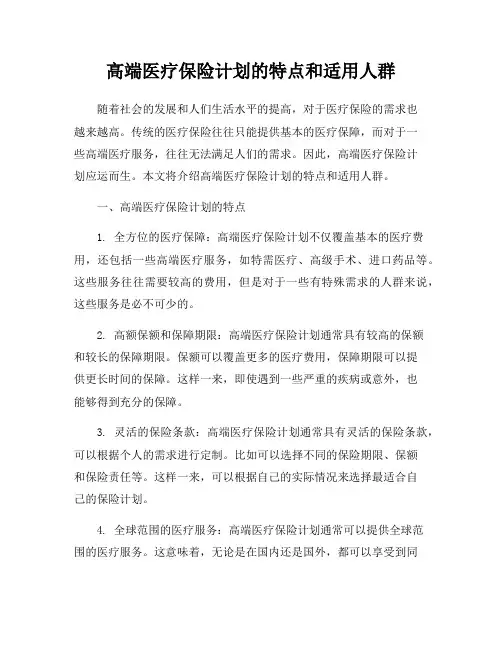 高端医疗保险计划的特点和适用人群

随着社会的发展和人们生活水平的提高，对于医疗保险的需求也越来越高。传统的医疗保险往往只能提供基本的医疗保障，而对于一些高端医疗服务，往往无法满足人们的需求。因此，高端医疗保险计划应运而生。本文将介绍高端医疗保险计划的特点和适用人群。

一、高端医疗保险计划的特点

1. 全方位的医疗保障：高端医疗保险计划不仅覆盖基本的医疗费用，还包括一些高端医疗服务，如特需医疗、高级手术、进口药品等。这些服务往往需要较高的费用，但是对于一些有特殊需求的人群来说，这些服务是必不可少的。

2. 高额保额和保障期限：高端医疗保险计划通常具有较高的保额和较长的保障期限。保额可以覆盖更多的医疗费用，保障期限可以提供更长时间的保障。这样一来，即使遇到一些严重的疾病或意外，也能够得到充分的保障。

3. 灵活的保险条款：高端医疗保险计划通常具有灵活的保险条款，可以根据个人的需求进行定制。比如可以选择不同的保险期限、保额和保险责任等。这样一来，可以根据自己的实际情况来选择最适合自己的保险计划。

4. 全球范围的医疗服务：高端医疗保险计划通常可以提供全球范围的医疗服务。这意味着，无论是在国内还是国外，都可以享受到同